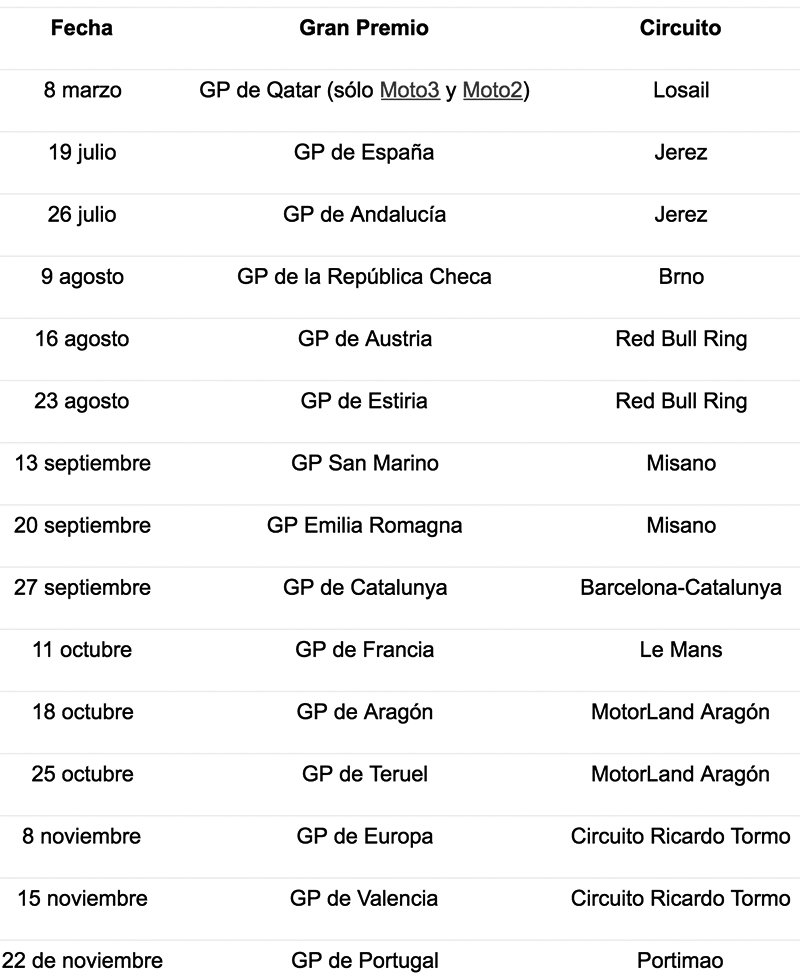 | Fecha | Gran Premio | Circuito |
|---|---|---|
| 8 marzo | GP de Qatar (sólo Moto3 y Moto2) | Losail |
| 19 julio | GP de España | Jerez |
| 26 julio | GP de Andalucía | Jerez |
| 9 agosto | GP de la República Checa | Brno |
| 16 agosto | GP de Austria | Red Bull Ring |
| 23 agosto | GP de Estiria | Red Bull Ring |
| 13 septiembre | GP San Marino | Misano |
| 20 septiembre | GP Emilia Romagna | Misano |
| 27 septiembre | GP de Catalunya | Barcelona-Catalunya |
| 11 octubre | GP de Francia | Le Mans |
| 18 octubre | GP de Aragón | MotorLand Aragón |
| 25 octubre | GP de Teruel | MotorLand Aragón |
| 8 noviembre | GP de Europa | Circuito Ricardo Tormo |
| 15 noviembre | GP de Valencia | Circuito Ricardo Tormo |
| 22 de noviembre | GP de Portugal | Portimao |